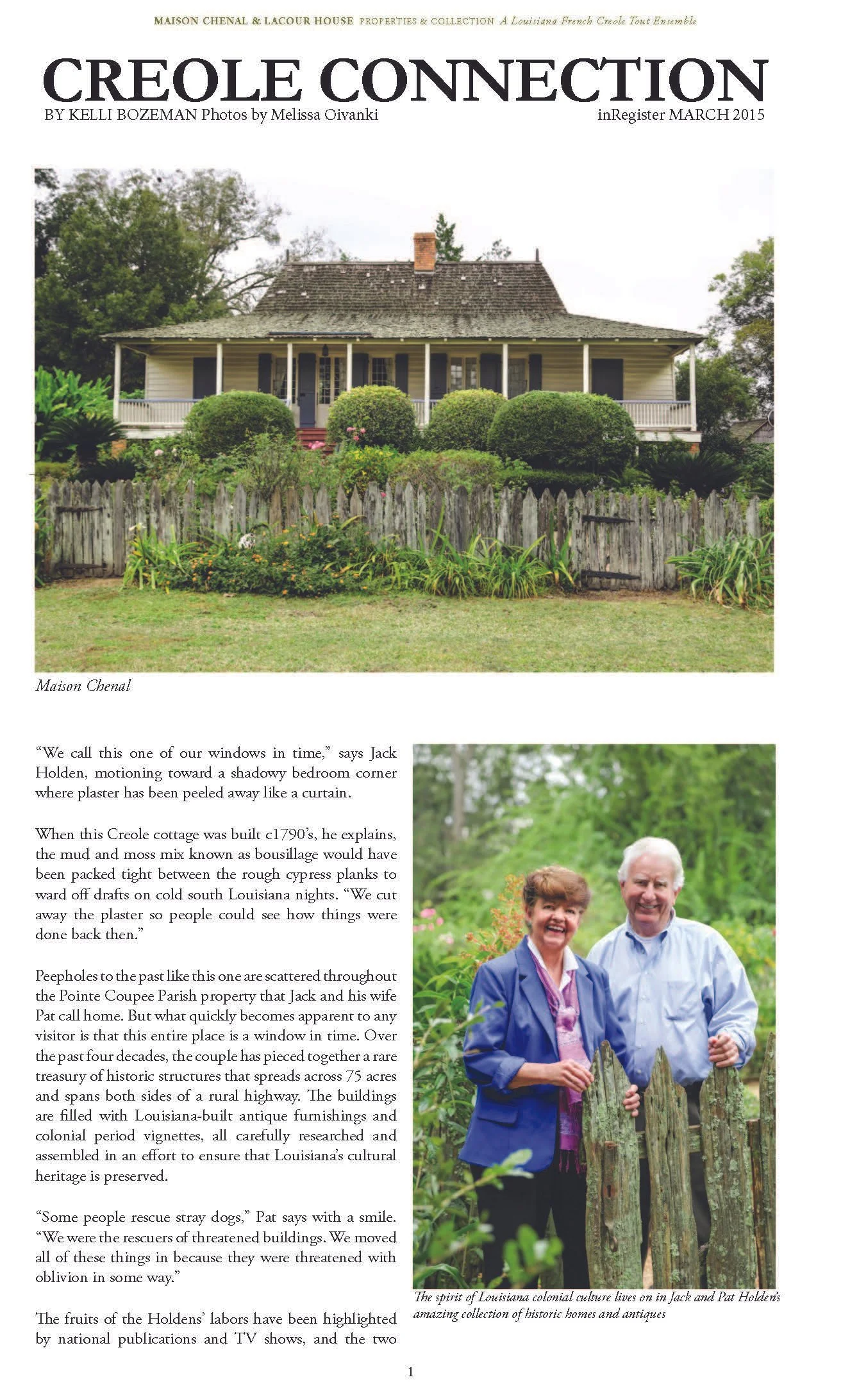 MAISON CHENAL & LACOUR HOUSE PROPERTIES & COLLECTION A Louisiana French Creole Tout Ensemble

CREOLE CONNECTION

BY KELLI BOZEMAN Photos by Melissa Oivanki

inRegister MARCH 2015

Maison Chenal

"We call this one of our windows in time," says Jack Holden, motioning toward a shadowy bedroom corner where plaster has been peeled away like a curtain.

When this Creole cottage was built c1790's, he explains, the mud and moss mix known as bousillage would have been packed tight between the rough cypress planks to ward off drafts on cold south Louisiana nights. "We cut away the plaster so people could see how things were done back then."

Peepholes to the past like this one are scattered throughout the Pointe Coupee Parish property that Jack and his wife Pat call home. But what quickly becomes apparent to any visitor is that this entire place is a window in time. Over the past four decades, the couple has pieced together a rare treasury of historic structures that spreads across 75 acres and spans both sides of a rural highway. The buildings are filled with Louisiana-built antique furnishings and colonial period vignettes, all carefully researched and assembled in an effort to ensure that Louisiana's cultural heritage is preserved.

"Some people rescue stray dogs," Pat says with a smile. "We were the rescuers of threatened buildings. We moved all of these things in because they were threatened with oblivion in some way."

The fruits of the Holdens' labors have been highlighted by national publications and TV shows, and the two

The spirit of Louisiana colonial culture lives on in Jack and Pat Holden's amazing collection of historic homes and antiques

1